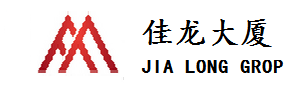 佳龙大厦
JIA LONG GROP